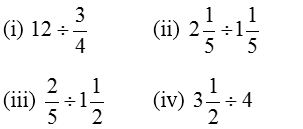 (i) $12 \div \frac{3}{4}$

(ii) $2\frac{1}{5} \div 1\frac{1}{5}$

(iii) $\frac{2}{5} \div 1\frac{1}{2}$

(iv) $3\frac{1}{2} \div 4$